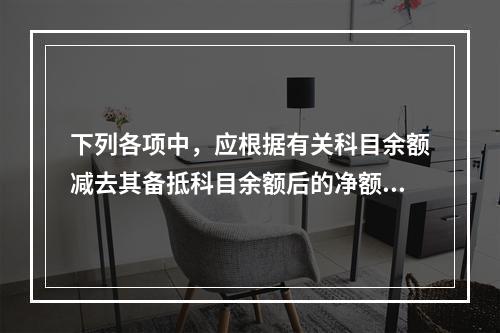 下列各项中，应根据有关科目余额减去其备抵科目余额后的净额...